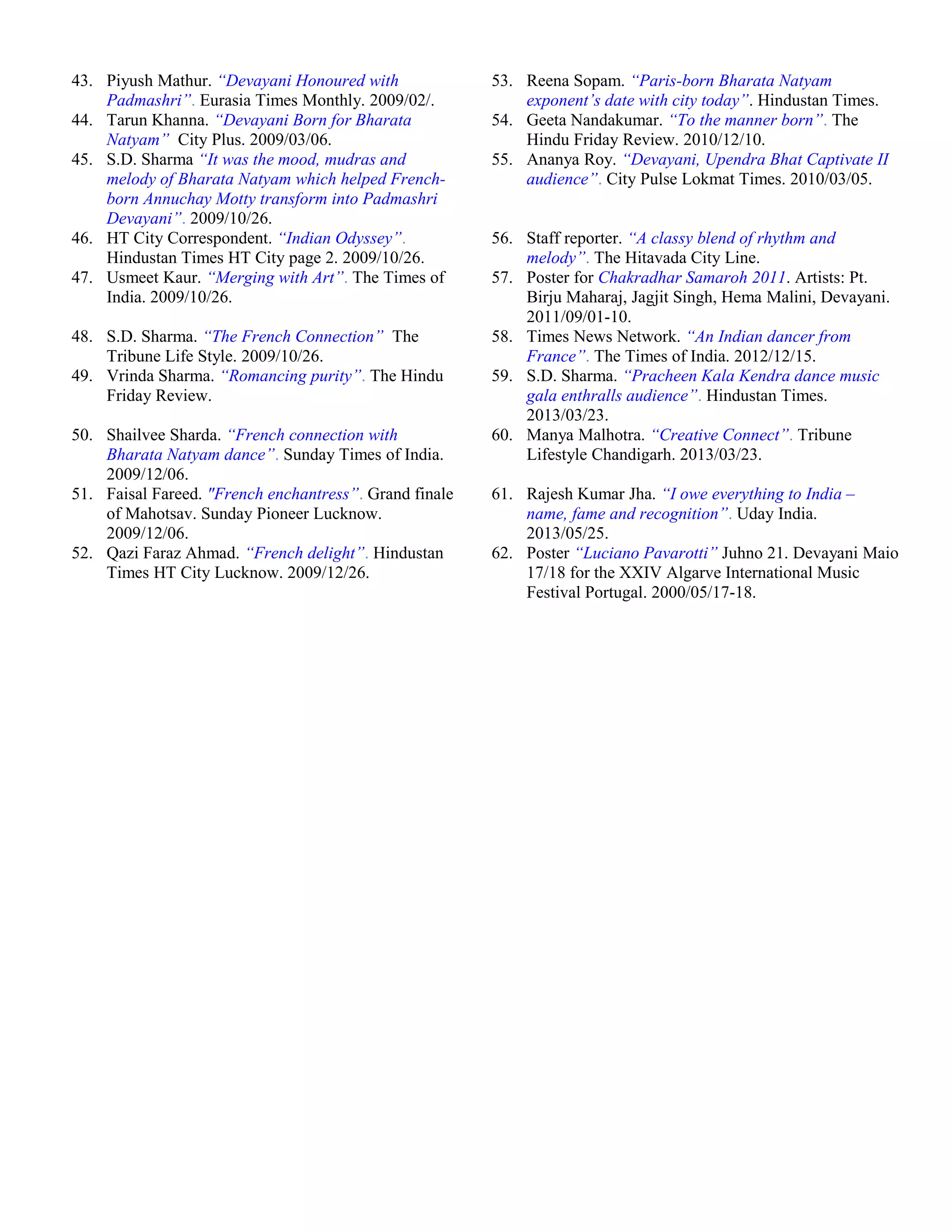 43. Piyush Mathur. “Devayani Honoured with Padmashri”. Eurasia Times Monthly. 2009/02/.

44. Tarun Khanna. “Devayani Born for Bharata Natyam” City Plus. 2009/03/06.

45. S.D. Sharma “It was the mood, mudras and melody of Bharata Natyam which helped French-born Annuchay Motty transform into Padmashri Devayani”. 2009/10/26.

46. HT City Correspondent. “Indian Odyssey”. Hindustan Times HT City page 2. 2009/10/26.

47. Usmeet Kaur. “Merging with Art”. The Times of India. 2009/10/26.

48. S.D. Sharma. “The French Connection” The Tribune Life Style. 2009/10/26.

49. Vrinda Sharma. “Romancing purity”. The Hindu Friday Review.

50. Shailvee Sharda. “French connection with Bharata Natyam dance”. Sunday Times of India. 2009/12/06.

51. Faisal Fareed. "French enchantress”. Grand finale of Mahotsav. Sunday Pioneer Lucknow. 2009/12/06.

52. Qazi Faraz Ahmad. “French delight”. Hindustan Times HT City Lucknow. 2009/12/26.

53. Reena Sopam. “Paris-born Bharata Natyam exponent’s date with city today”. Hindustan Times.

54. Geeta Nandakumar. “To the manner born”. The Hindu Friday Review. 2010/12/10.

55. Ananya Roy. “Devayani, Upendra Bhat Captivate II audience”. City Pulse Lokmat Times. 2010/03/05.

56. Staff reporter. “A classy blend of rhythm and melody”. The Hitavada City Line.

57. Poster for Chakradhar Samaroh 2011. Artists: Pt. Birju Maharaj, Jagjit Singh, Hema Malini, Devayani. 2011/09/01-10.

58. Times News Network. “An Indian dancer from France”. The Times of India. 2012/12/15.

59. S.D. Sharma. “Pracheen Kala Kendra dance music gala enthralls audience”. Hindustan Times. 2013/03/23.

60. Manya Malhotra. “Creative Connect”. Tribune Lifestyle Chandigarh. 2013/03/23.

61. Rajesh Kumar Jha. “I owe everything to India – name, fame and recognition”. Uday India. 2013/05/25.

62. Poster “Luciano Pavarotti” Juhno 21. Devayani Maio 17/18 for the XXIV Algarve International Music Festival Portugal. 2000/05/17-18.